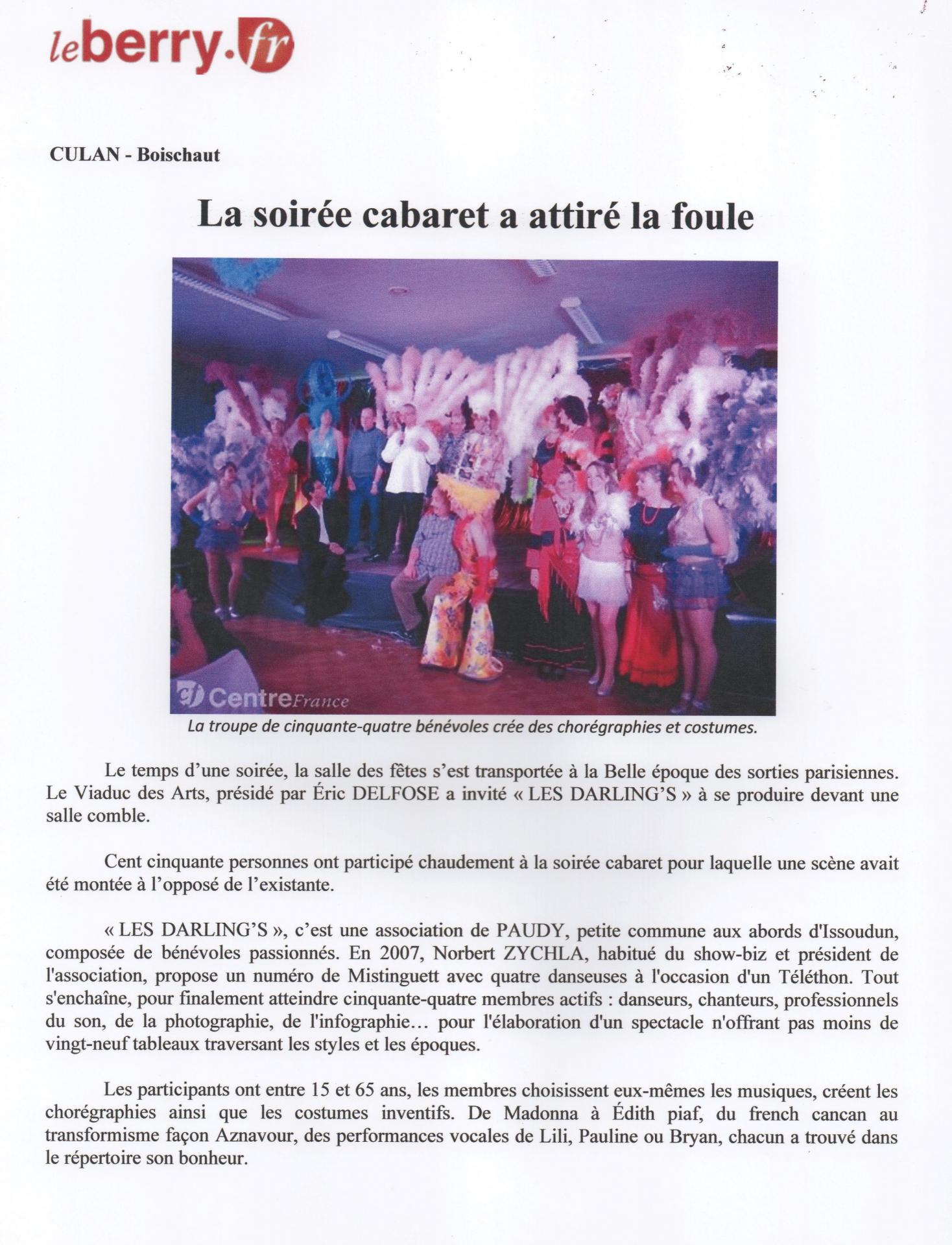 leberry.fr

CULAN - Boischaut

La soirée cabaret a attiré la foule

CentreFrance

La troupe de cinquante-quatre bénévoles crée des chorégraphies et costumes.

Le temps d'une soirée, la salle des fêtes s'est transportée à la Belle époque des sorties parisiennes. Le Viaduc des Arts, présidé par Éric DELFOSE a invité « LES DARLING'S » à se produire devant une salle comble.

Cent cinquante personnes ont participé chaudement à la soirée cabaret pour laquelle une scène avait été montée à l'opposé de l'existante.

« LES DARLING'S », c'est une association de PAUDY, petite commune aux abords d'Issoudun, composée de bénévoles passionnés. En 2007, Norbert ZYCHLA, habitué du show-biz et président de l'association, propose un numéro de Mistinguett avec quatre danseuses à l'occasion d'un Téléthon. Tout s'enchaîne, pour finalement atteindre cinquante-quatre membres actifs : danseurs, chanteurs, professionnels du son, de la photographie, de l'infographie… pour l'élaboration d'un spectacle n'offrant pas moins de vingt-neuf tableaux traversant les styles et les époques.

Les participants ont entre 15 et 65 ans, les membres choisissent eux-mêmes les musiques, créent les chorégraphies ainsi que les costumes inventifs. De Madonna à Édith piaf, du french cancan au transformisme façon Aznavour, des performances vocales de Lili, Pauline ou Bryan, chacun a trouvé dans le répertoire son bonheur.